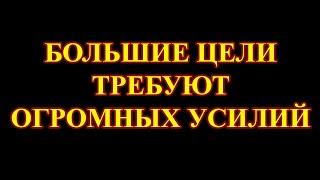 БОЛЬШИЕ ЦЕЛИ
ТРЕБУЮТ
ОГРОМНЫХ УСИЛИЙ